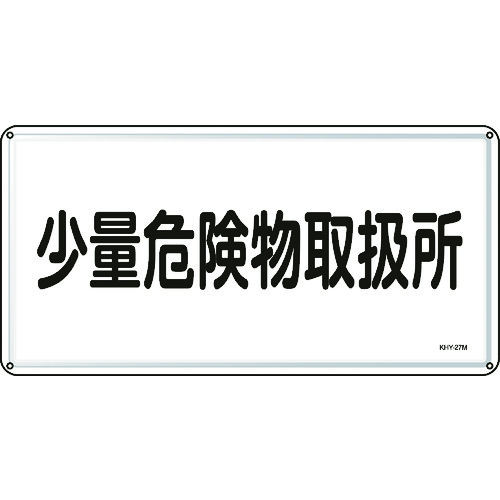 少量危険物取扱所

KHY-27M